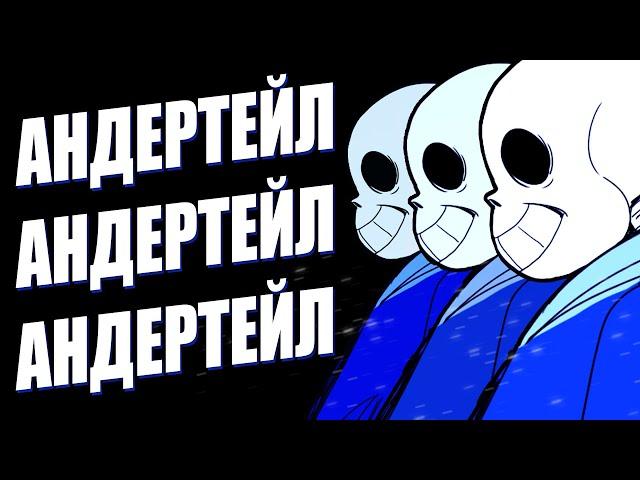 АНДЕРТЕЙЛ
АНДЕРТЕЙЛ
АНДЕРТЕЙЛ